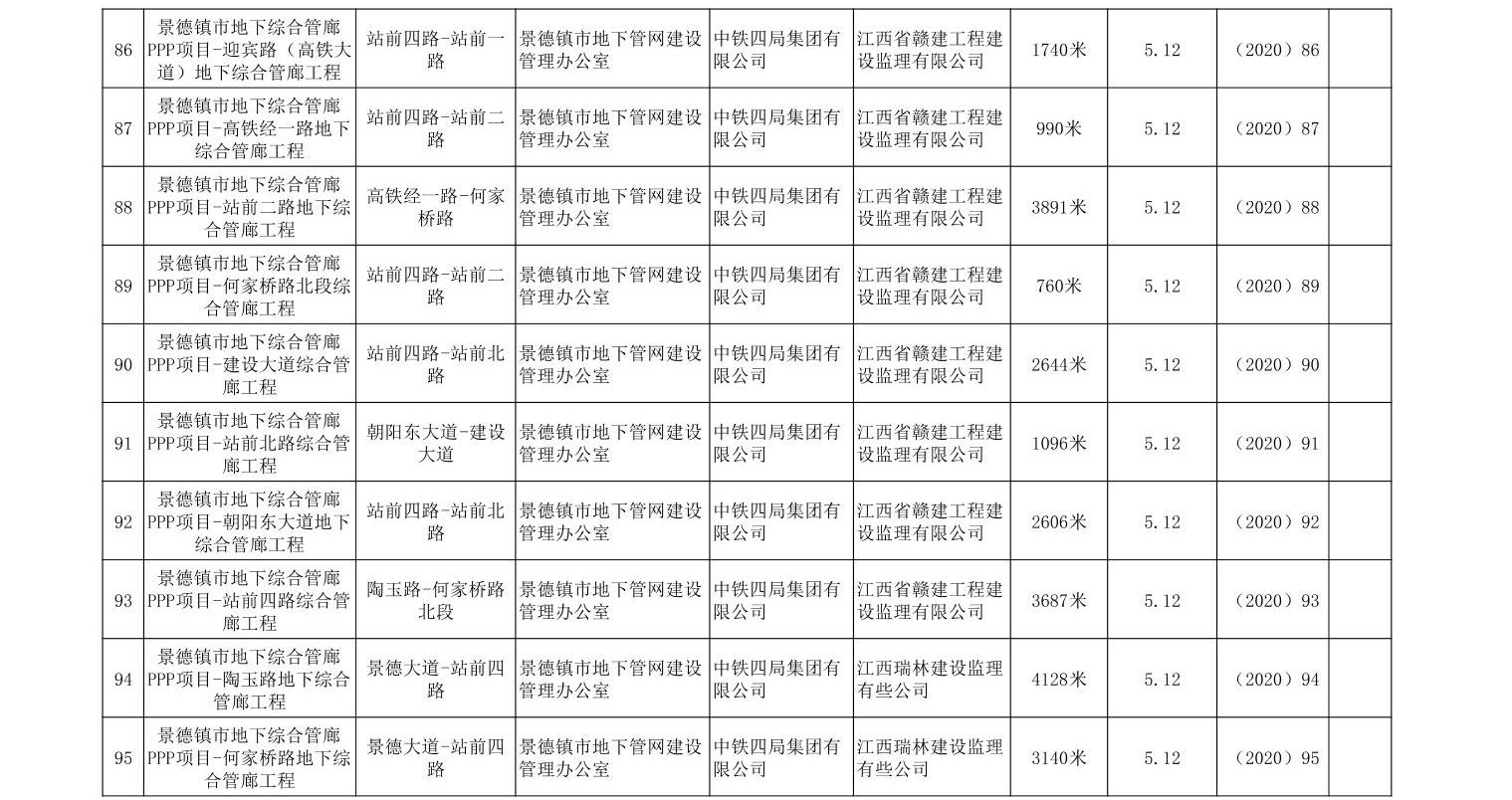 | 86 | 景德镇市地下综合管廊PPP项目-迎宾路（高铁大道）地下综合管廊工程 | 站前四路-站前一路 | 景德镇市地下管网建设管理办公室 | 中铁四局集团有限公司 | 江西省赣建工程建设监理有限公司 | 1740米 | 5.12 | （2020）86 |  |
|---|---|---|---|---|---|---|---|---|---|
| 87 | 景德镇市地下综合管廊PPP项目-高铁经一路地下综合管廊工程 | 站前四路-站前二路 | 景德镇市地下管网建设管理办公室 | 中铁四局集团有限公司 | 江西省赣建工程建设监理有限公司 | 990米 | 5.12 | （2020）87 |  |
| 88 | 景德镇市地下综合管廊PPP项目-站前二路地下综合管廊工程 | 高铁经一路-何家桥路 | 景德镇市地下管网建设管理办公室 | 中铁四局集团有限公司 | 江西省赣建工程建设监理有限公司 | 3891米 | 5.12 | （2020）88 |  |
| 89 | 景德镇市地下综合管廊PPP项目-何家桥路北段综合管廊工程 | 站前四路-站前二路 | 景德镇市地下管网建设管理办公室 | 中铁四局集团有限公司 | 江西省赣建工程建设监理有限公司 | 760米 | 5.12 | （2020）89 |  |
| 90 | 景德镇市地下综合管廊PPP项目-建设大道综合管廊工程 | 站前四路-站前北路 | 景德镇市地下管网建设管理办公室 | 中铁四局集团有限公司 | 江西省赣建工程建设监理有限公司 | 2644米 | 5.12 | （2020）90 |  |
| 91 | 景德镇市地下综合管廊PPP项目-站前北路综合管廊工程 | 朝阳东大道-建设大道 | 景德镇市地下管网建设管理办公室 | 中铁四局集团有限公司 | 江西省赣建工程建设监理有限公司 | 1096米 | 5.12 | （2020）91 |  |
| 92 | 景德镇市地下综合管廊PPP项目-朝阳东大道地下综合管廊工程 | 站前四路-站前北路 | 景德镇市地下管网建设管理办公室 | 中铁四局集团有限公司 | 江西省赣建工程建设监理有限公司 | 2606米 | 5.12 | （2020）92 |  |
| 93 | 景德镇市地下综合管廊PPP项目-站前四路综合管廊工程 | 陶玉路-何家桥路北段 | 景德镇市地下管网建设管理办公室 | 中铁四局集团有限公司 | 江西省赣建工程建设监理有限公司 | 3687米 | 5.12 | （2020）93 |  |
| 94 | 景德镇市地下综合管廊PPP项目-陶玉路地下综合管廊工程 | 景德大道-站前四路 | 景德镇市地下管网建设管理办公室 | 中铁四局集团有限公司 | 江西瑞林建设监理有些公司 | 4128米 | 5.12 | （2020）94 |  |
| 95 | 景德镇市地下综合管廊PPP项目-何家桥路地下综合管廊工程 | 景德大道-站前四路 | 景德镇市地下管网建设管理办公室 | 中铁四局集团有限公司 | 江西瑞林建设监理有些公司 | 3140米 | 5.12 | （2020）95 |  |